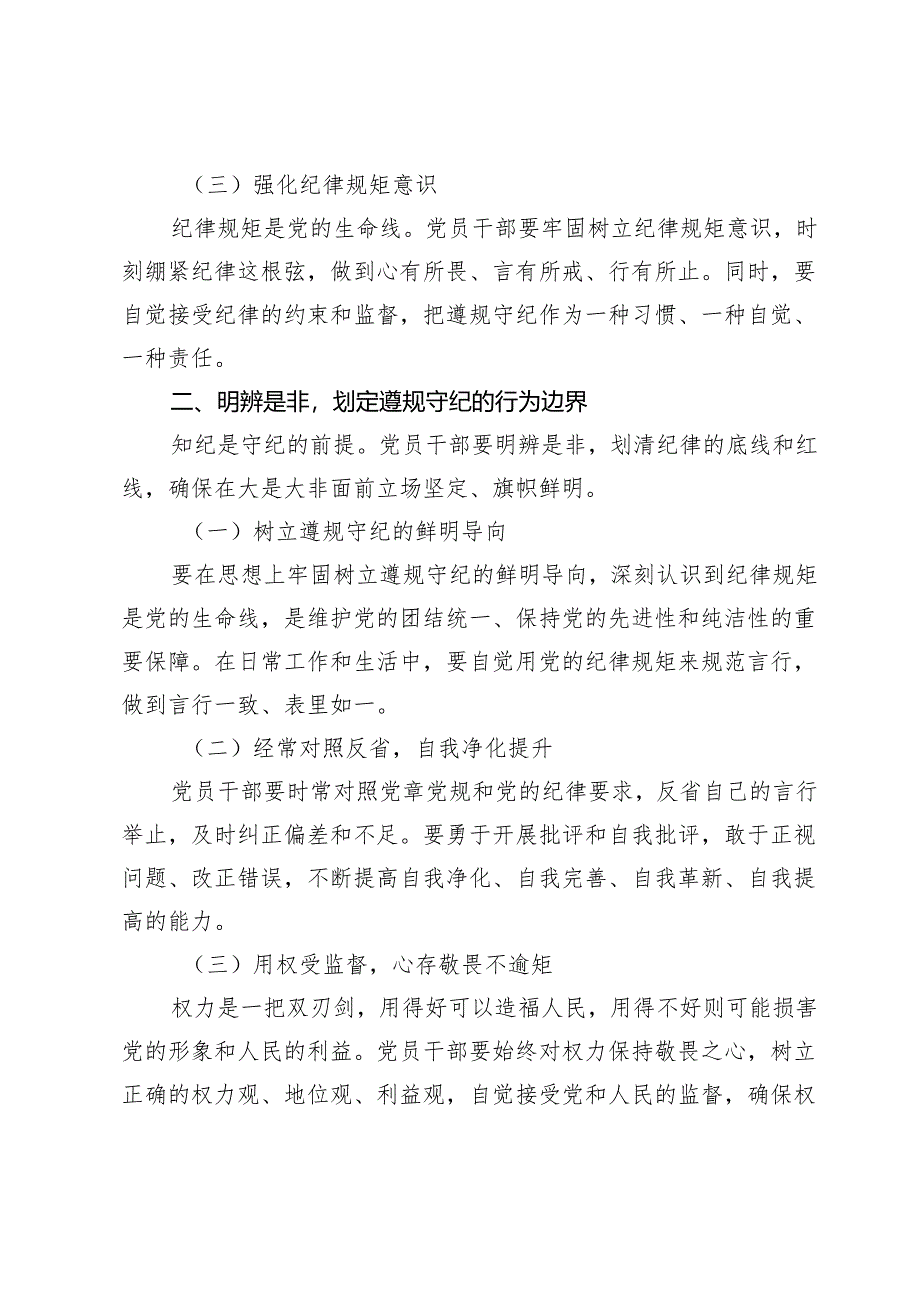 （三）强化纪律规矩意识

纪律规矩是党的生命线。党员干部要牢固树立纪律规矩意识，时刻绷紧纪律这根弦，做到心有所畏、言有所戒、行有所止。同时，要自觉接受纪律的约束和监督，把遵规守纪作为一种习惯、一种自觉、一种责任。

二、明辨是非，划定遵规守纪的行为边界

知纪是守纪的前提。党员干部要明辨是非，划清纪律的底线和红线，确保在大是大非面前立场坚定、旗帜鲜明。

（一）树立遵规守纪的鲜明导向

要在思想上牢固树立遵规守纪的鲜明导向，深刻认识到纪律规矩是党的生命线，是维护党的团结统一、保持党的先进性和纯洁性的重要保障。在日常工作和生活中，要自觉用党的纪律规矩来规范言行，做到言行一致、表里如一。

（二）经常对照反省，自我净化提升

党员干部要时常对照党章党规和党的纪律要求，反省自己的言行举止，及时纠正偏差和不足。要勇于开展批评和自我批评，敢于正视问题、改正错误，不断提高自我净化、自我完善、自我革新、自我提高的能力。

（三）用权受监督，心存敬畏不逾矩

权力是一把双刃剑，用得好可以造福人民，用得不好则可能损害党的形象和人民的利益。党员干部要始终对权力保持敬畏之心，树立正确的权力观、地位观、利益观，自觉接受党和人民的监督，确保权